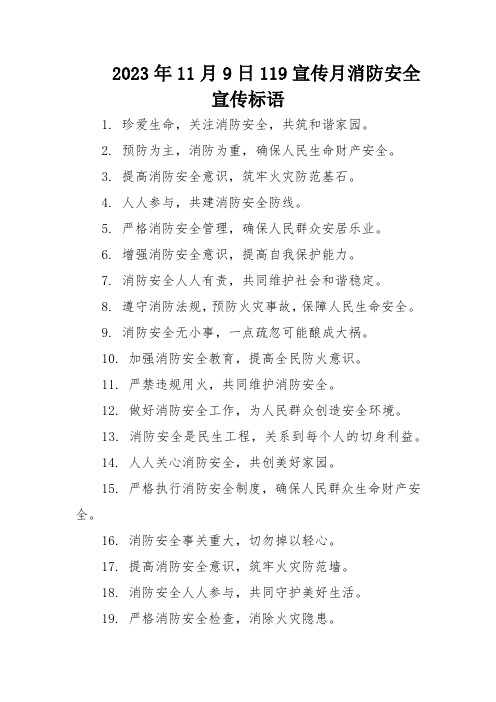 2023年11月9日119宣传月消防安全宣传标语

1. 珍爱生命，关注消防安全，共筑和谐家园。

2. 预防为主，消防为重，确保人民生命财产安全。

3. 提高消防安全意识，筑牢火灾防范基石。

4. 人人参与，共建消防安全防线。

5. 严格消防安全管理，确保人民群众安居乐业。

6. 增强消防安全意识，提高自我保护能力。

7. 消防安全人人有责，共同维护社会和谐稳定。

8. 遵守消防法规，预防火灾事故，保障人民生命安全。

9. 消防安全无小事，一点疏忽可能酿成大祸。

10. 加强消防安全教育，提高全民防火意识。

11. 严禁违规用火，共同维护消防安全。

12. 做好消防安全工作，为人民群众创造安全环境。

13. 消防安全是民生工程，关系到每个人的切身利益。

14. 人人关心消防安全，共创美好家园。

15. 严格执行消防安全制度，确保人民群众生命财产安全。

16. 消防安全事关重大，切勿掉以轻心。

17. 提高消防安全意识，筑牢火灾防范墙。

18. 消防安全人人参与，共同守护美好生活。

19. 严格消防安全检查，消除火灾隐患。